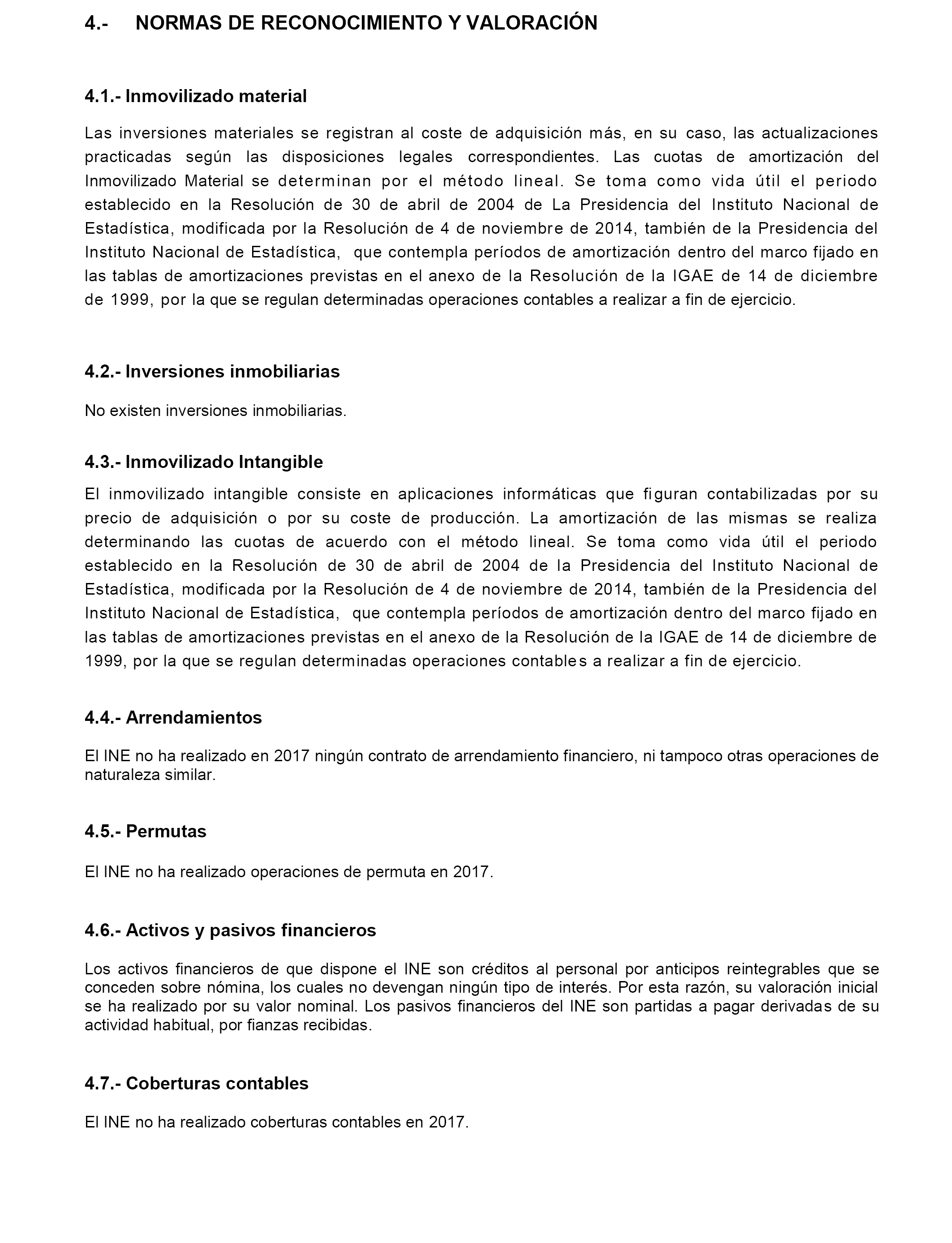 4.- NORMAS DE RECONOCIMIENTO Y VALORACIÓN

4.1.- Inmovilizado material

Las inversiones materiales se registran al coste de adquisición más, en su caso, las actualizaciones practicadas según las disposiciones legales correspondientes. Las cuotas de amortización del Inmovilizado Material se determinan por el método lineal. Se toma como vida útil el periodo establecido en la Resolución de 30 de abril de 2004 de La Presidencia del Instituto Nacional de Estadística, modificada por la Resolución de 4 de noviembre de 2014, también de la Presidencia del Instituto Nacional de Estadística, que contempla períodos de amortización dentro del marco fijado en las tablas de amortizaciones previstas en el anexo de la Resolución de la IGAE de 14 de diciembre de 1999, por la que se regulan determinadas operaciones contables a realizar a fin de ejercicio.

4.2.- Inversiones inmobiliarias

No existen inversiones inmobiliarias.

4.3.- Inmovilizado Intangible

El inmovilizado intangible consiste en aplicaciones informáticas que figuran contabilizadas por su precio de adquisición o por su coste de producción. La amortización de las mismas se realiza determinando las cuotas de acuerdo con el método lineal. Se toma como vida útil el periodo establecido en la Resolución de 30 de abril de 2004 de la Presidencia del Instituto Nacional de Estadística, modificada por la Resolución de 4 de noviembre de 2014, también de la Presidencia del Instituto Nacional de Estadística, que contempla períodos de amortización dentro del marco fijado en las tablas de amortizaciones previstas en el anexo de la Resolución de la IGAE de 14 de diciembre de 1999, por la que se regulan determinadas operaciones contables a realizar a fin de ejercicio.

4.4.- Arrendamientos

El INE no ha realizado en 2017 ningún contrato de arrendamiento financiero, ni tampoco otras operaciones de naturaleza similar.

4.5.- Permutas

El INE no ha realizado operaciones de permuta en 2017.

4.6.- Activos y pasivos financieros

Los activos financieros de que dispone el INE son créditos al personal por anticipos reintegrables que se conceden sobre nómina, los cuales no devengan ningún tipo de interés. Por esta razón, su valoración inicial se ha realizado por su valor nominal. Los pasivos financieros del INE son partidas a pagar derivadas de su actividad habitual, por fianzas recibidas.

4.7.- Coberturas contables

El INE no ha realizado coberturas contables en 2017.